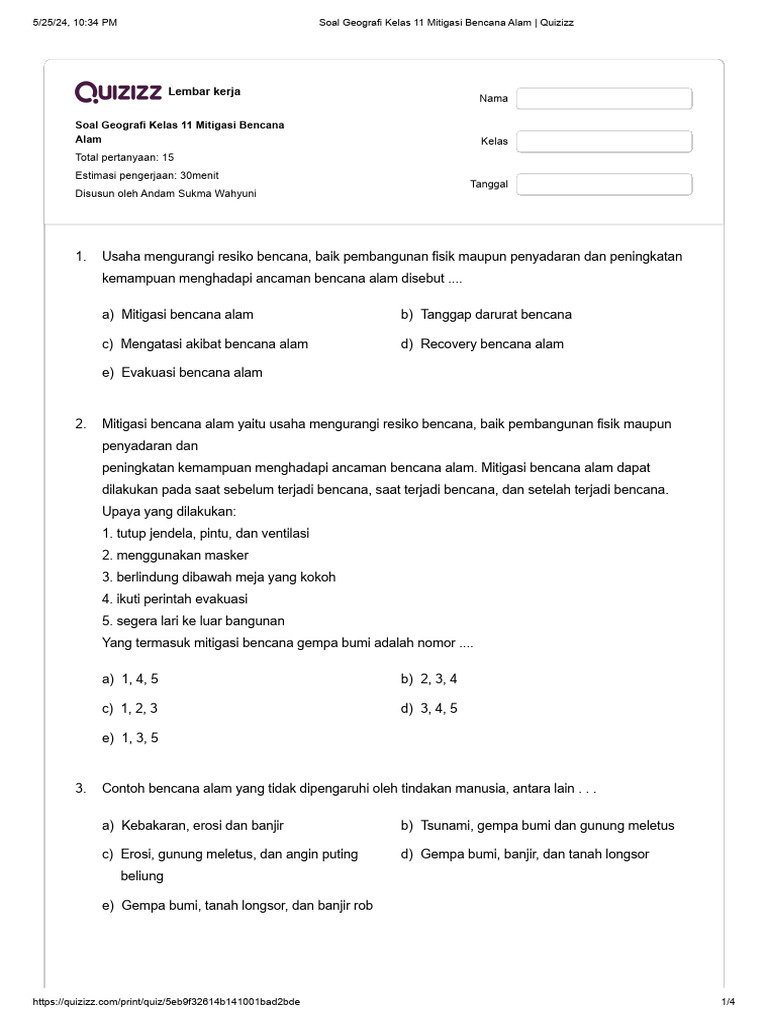 5/25/24, 10:34 PM Soal Geografi Kelas 11 Mitigasi Bencana Alam | Quizizz

QUIZIZZ Lembar kerja

Soal Geografi Kelas 11 Mitigasi Bencana Alam
Total pertanyaan: 15
Estimasi pengerjaan: 30menit
Disusun oleh Andam Sukma Wahyuni

Nama
Kelas
Tanggal

1. Usaha mengurangi resiko bencana, baik pembangunan fisik maupun penyadaran dan peningkatan kemampuan menghadapi ancaman bencana alam disebut ....

a) Mitigasi bencana alam
b) Tanggap darurat bencana
c) Mengatasi akibat bencana alam
d) Recovery bencana alam
e) Evakuasi bencana alam

2. Mitigasi bencana alam yaitu usaha mengurangi resiko bencana, baik pembangunan fisik maupun penyadaran dan
peningkatan kemampuan menghadapi ancaman bencana alam. Mitigasi bencana alam dapat dilakukan pada saat sebelum terjadi bencana, saat terjadi bencana, dan setelah terjadi bencana.
Upaya yang dilakukan:
1. tutup jendela, pintu, dan ventilasi
2. menggunakan masker
3. berlindung dibawah meja yang kokoh
4. ikuti perintah evakuasi
5. segera lari ke luar bangunan
Yang termasuk mitigasi bencana gempa bumi adalah nomor ....

a) 1, 4, 5
b) 2, 3, 4
c) 1, 2, 3
d) 3, 4, 5
e) 1, 3, 5

3. Contoh bencana alam yang tidak dipengaruhi oleh tindakan manusia, antara lain . . .

a) Kebakaran, erosi dan banjir
b) Tsunami, gempa bumi dan gunung meletus
c) Erosi, gunung meletus, dan angin puting beliung
d) Gempa bumi, banjir, dan tanah longsor
e) Gempa bumi, tanah longsor, dan banjir rob

https://quizizz.com/print/quiz/5eb9f32614b141001bad2bde 1/4